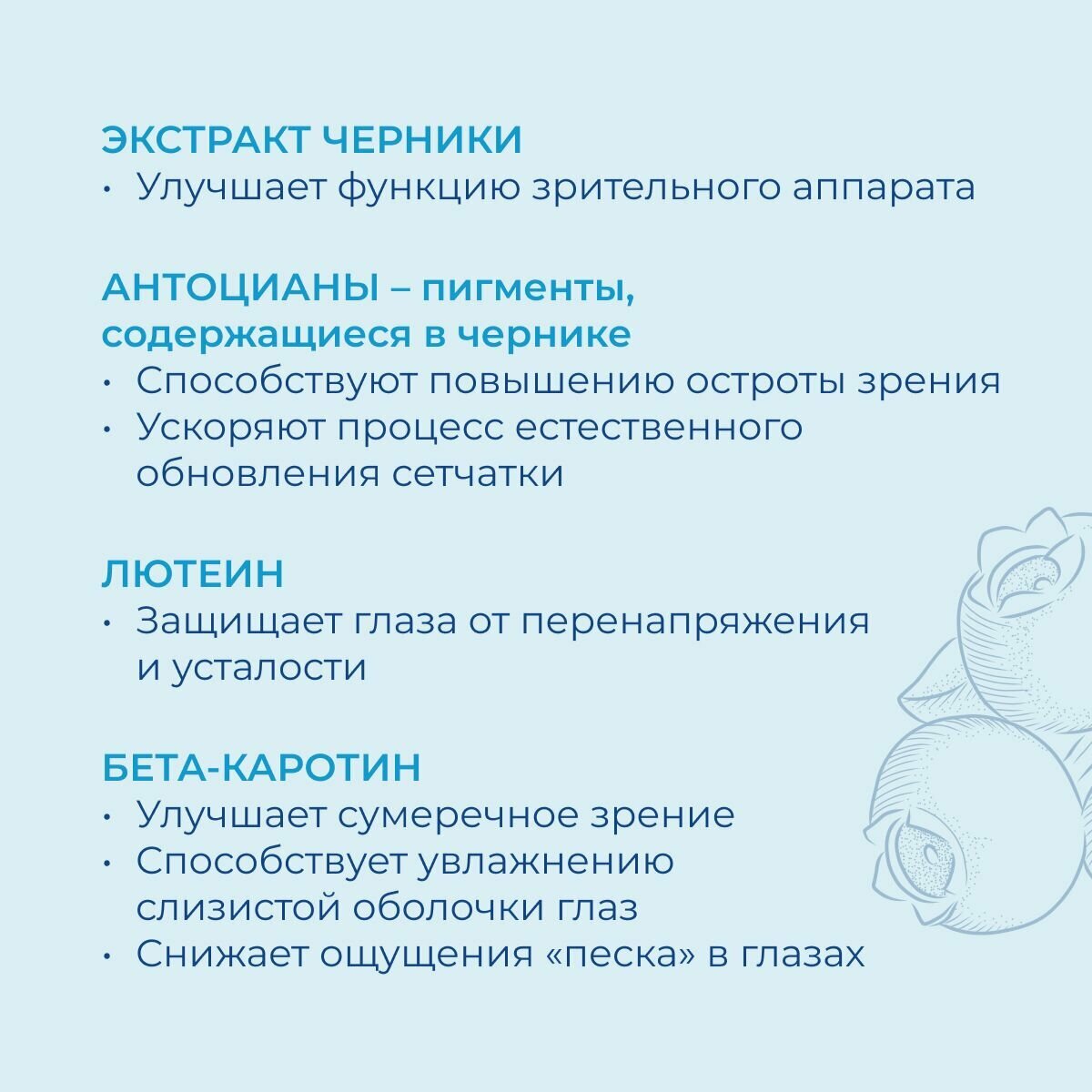 ЭКСТРАКТ ЧЕРНИКИ
• Улучшает функцию зрительного аппарата

АНТОЦИАНЫ – пигменты, содержащиеся в чернике
• Способствуют повышению остроты зрения
• Ускоряют процесс естественного обновления сетчатки

ЛЮТЕИН
• Защищает глаза от перенапряжения и усталости

БЕТА-КАРОТИН
• Улучшает сумеречное зрение
• Способствует увлажнению слизистой оболочки глаз
• Снижает ощущения «песка» в глазах